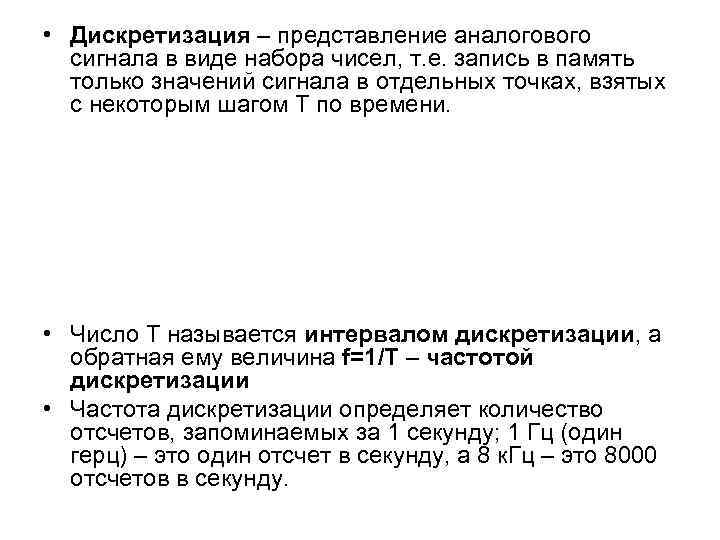 • Дискретизация – представление аналогового сигнала в виде набора чисел, т.е. запись в память только значений сигнала в отдельных точках, взятых с некоторым шагом Т по времени.

• Число Т называется интервалом дискретизации, а обратная ему величина f=1/T – частотой дискретизации
• Частота дискретизации определяет количество отсчетов, запоминаемых за 1 секунду; 1 Гц (один герц) – это один отсчет в секунду, а 8 кГц – это 8000 отсчетов в секунду.